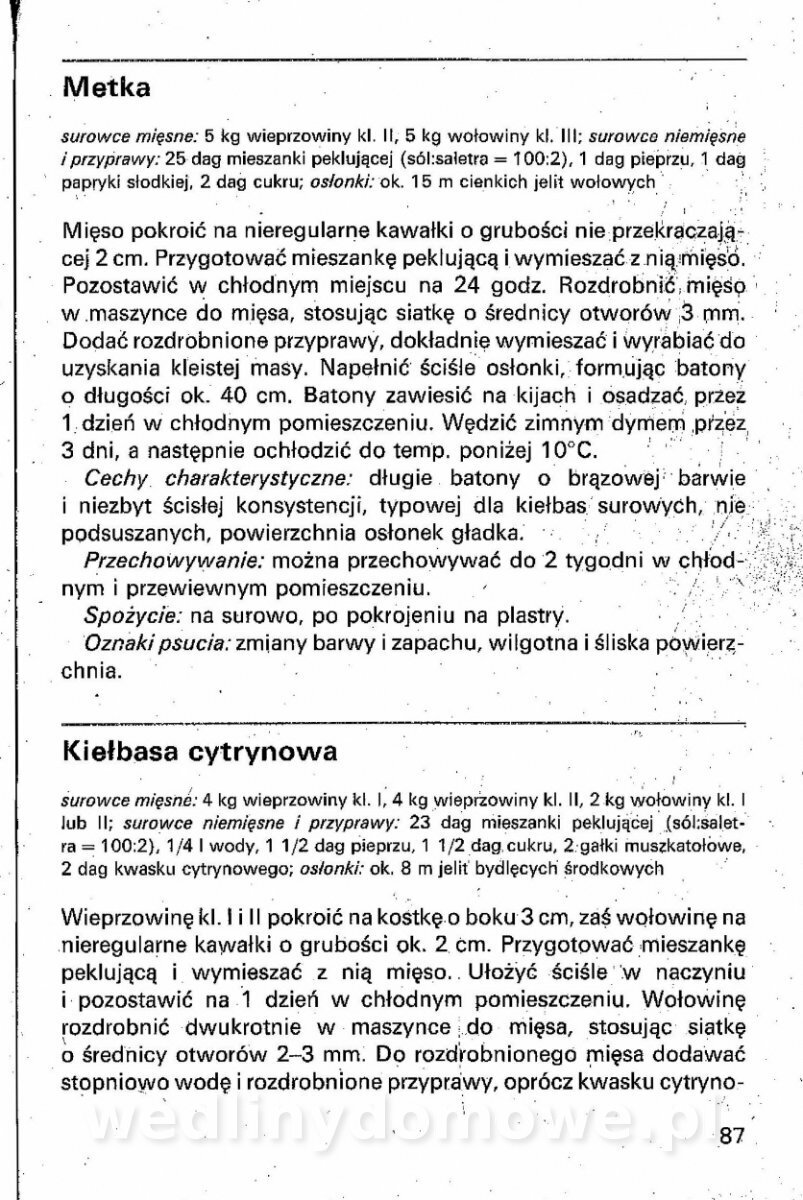 Metka

surowce mięsne: 5 kg wieprzowiny kl. II, 5 kg wołowiny kl. III; surowce niemięsne i przyprawy: 25 dag mieszanki peklującej (sól:saletra = 100:2), 1 dag pieprzu, 1 dag papryki słodkiej, 2 dag cukru; osłonki: ok. 15 m cienkich jelit wołowych

Mięso pokroić na nieregularne kawałki o grubości nie przekraczającej 2 cm. Przygotować mieszankę peklującą i wymieszać z nią mięso. Pozostawić w chłodnym miejscu na 24 godz. Rozdrobnić mięso w maszynce do mięsa, stosując siatkę o średnicy otworów 3 mm. Dodać rozdrobnione przyprawy, dokładnie wymieszać i wyrabiać do uzyskania kleistej masy. Napełnić ściśle osłonki, formując batony o długości ok. 40 cm. Batony zawiesić na kijach i osadzać przez 1 dzień w chłodnym pomieszczeniu. Wędzić zimnym dymem przez 3 dni, a następnie ochłodzić do temp. poniżej 10°C.

Cechy charakterystyczne: długie batony o brązowej barwie i niezbyt ścisłej konsystencji, typowej dla kiełbas surowych, nie podsuszanych, powierzchnia osłonek gładka.

Przechowywanie: można przechowywać do 2 tygodni w chłodnym i przewiewnym pomieszczeniu.

Spożycie: na surowo, po pokrojeniu na plastry.

Oznaki psucia: zmiany barwy i zapachu, wilgotna i śliska powierzchnia.

Kiełbasa cytrynowa

surowce mięsne: 4 kg wieprzowiny kl. I, 4 kg wieprzowiny kl. II, 2 kg wołowiny kl. I lub II; surowce niemięsne i przyprawy: 23 dag mieszanki peklującej (sól:saletra = 100:2), 1/4 l wody, 1 1/2 dag pieprzu, 1 1/2 dag cukru, 2 gałki muszkatołowe, 2 dag kwasku cytrynowego; osłonki: ok. 8 m jelit bydlęcych środkowych

Wieprzowinę kl. I i II pokroić na kostkę o boku 3 cm, zaś wołowinę na nieregularne kawałki o grubości ok. 2 cm. Przygotować mieszankę peklującą i wymieszać z nią mięso. Ułożyć ściśle w naczyniu i pozostawić na 1 dzień w chłodnym pomieszczeniu. Wołowinę rozdrobnić dwukrotnie w maszynce do mięsa, stosując siatkę o średnicy otworów 2–3 mm. Do rozdrobnionego mięsa dodawać stopniowo wodę i rozdrobnione przyprawy, oprócz kwasku cytryno-

wedlinydomowe.pl

87